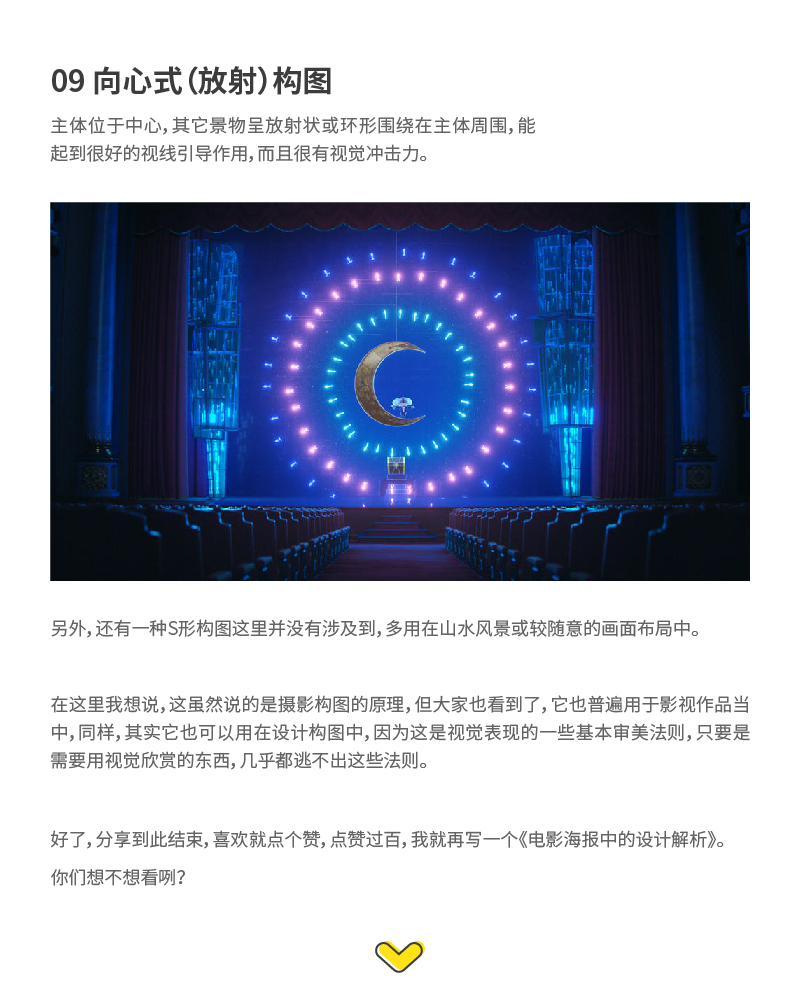 09 向心式(放射)构图

主体位于中心，其它景物呈放射状或环形围绕在主体周围，能起到很好的视线引导作用，而且很有视觉冲击力。

另外，还有一种S形构图这里并没有涉及到，多用在山水风景或较随意的画面布局中。

在这里我想说，这虽然说的是摄影构图的原理，但大家也看到了，它也普遍用于影视作品当中，同样，其实它也可以用在设计构图中，因为这是视觉表现的一些基本审美法则，只要是需要用视觉欣赏的东西，几乎都逃不出这些法则。

好了，分享到此结束，喜欢就点个赞，点赞过百，我就再写一个《电影海报中的设计解析》。

你们想不想看咧？